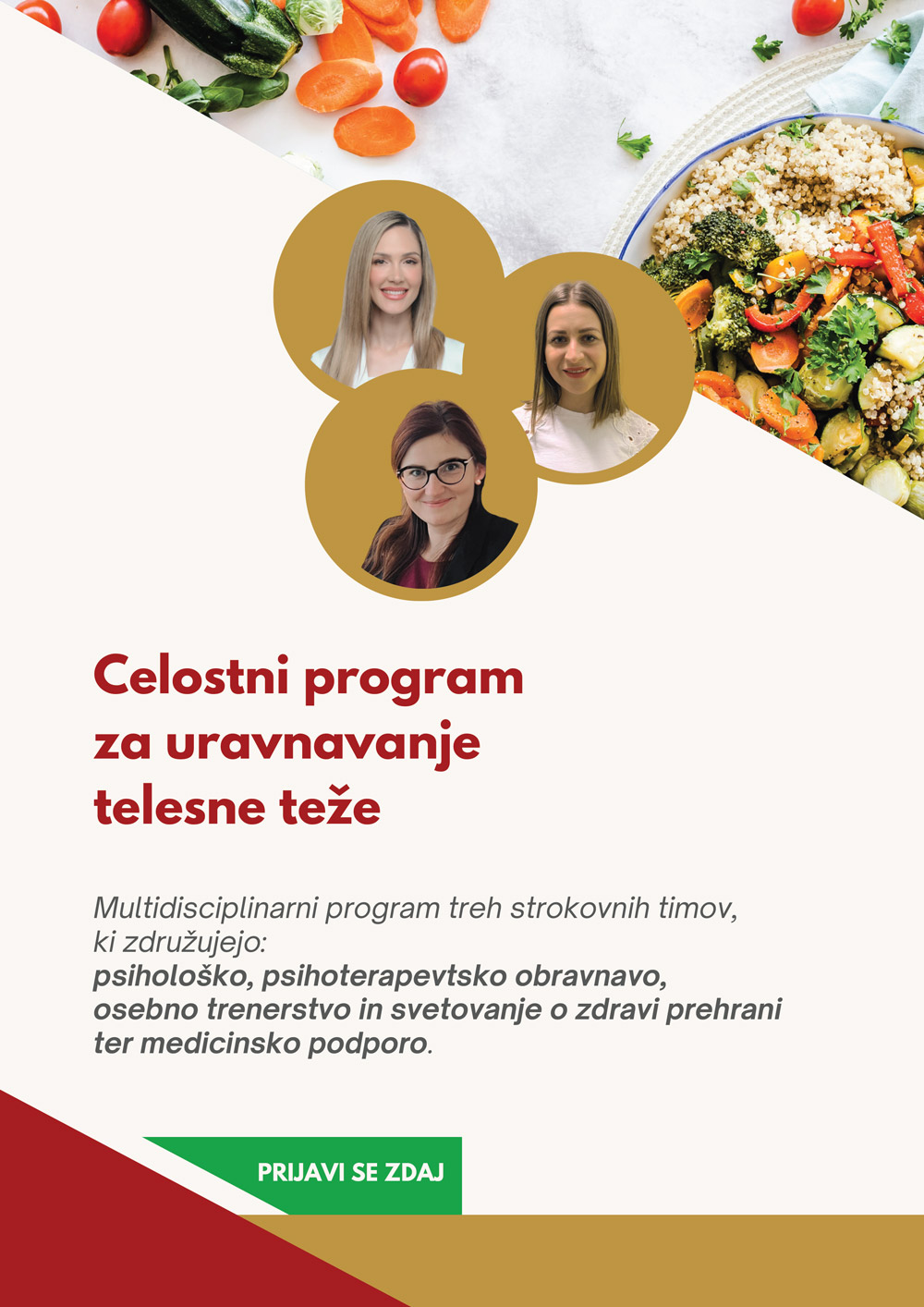 Celostni program
za uravnavanje
telesne teže

Multidisciplinarni program treh strokovnih timov, ki združujejo: psihološko, psihoterapevtsko obravnavo, osebno trenerstvo in svetovanje o zdravi prehrani ter medicinsko podporo.

PRIJAVI SE ZDAJ